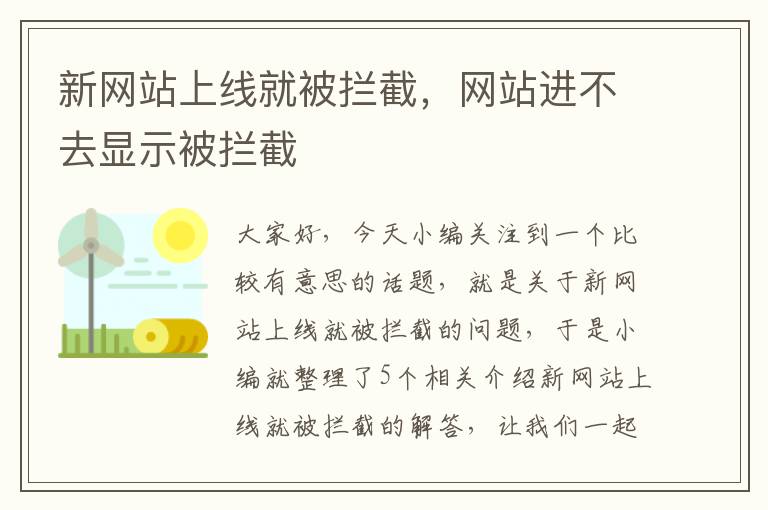 新网站上线就被拦截，网站进不去显示被拦截

大家好，今天小编关注到一个比较有意思的话题，就是关于新网站上线就被拦截的问题，于是小编就整理了5个相关介绍新网站上线就被拦截的解答，让我们一起